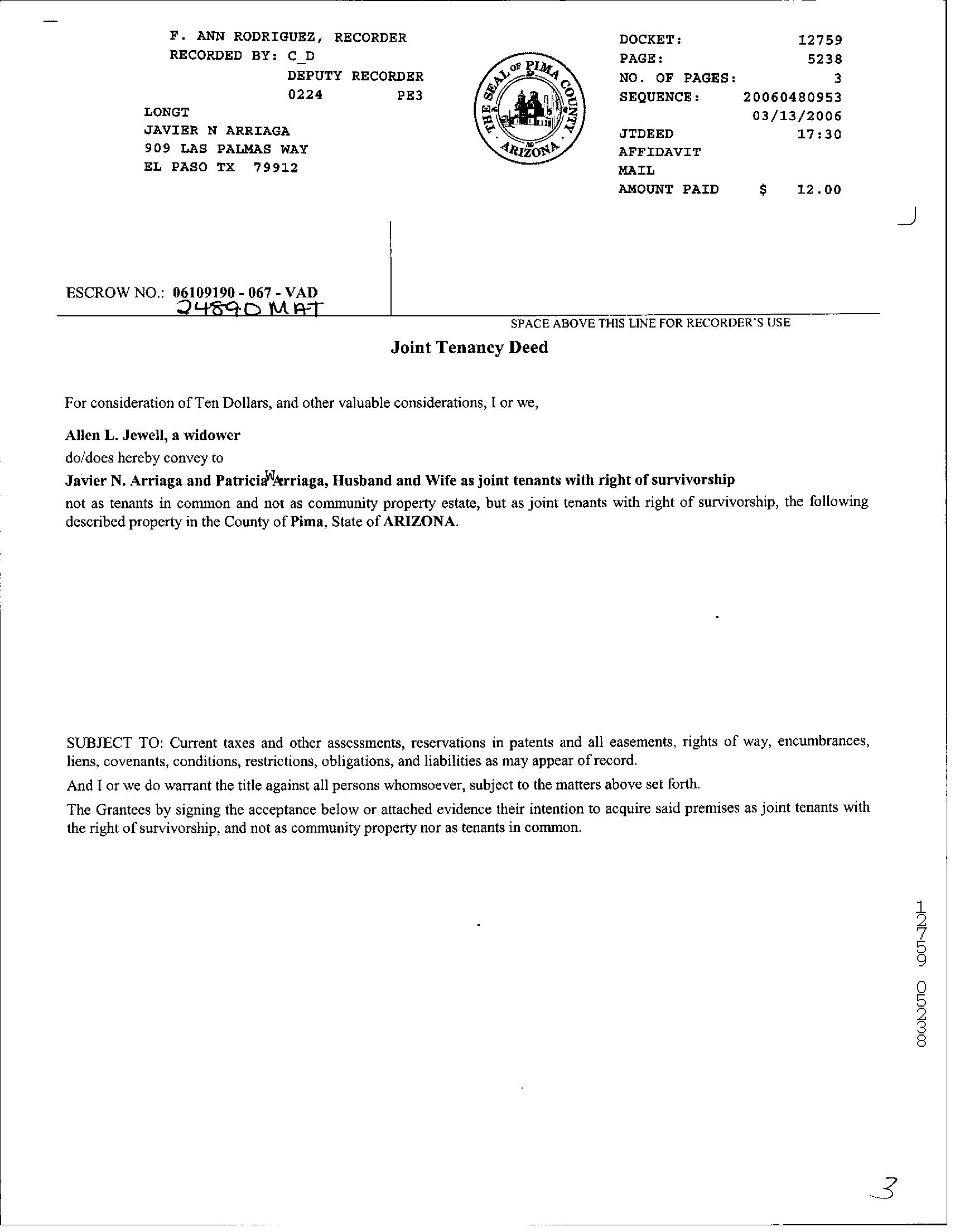 F. ANN RODRIGUEZ, RECORDER
RECORDED BY: C_D
DEPUTY RECORDER
0224 PE3
LONGT
JAVIER N ARRIAGA
909 LAS PALMAS WAY
EL PASO TX 79912

THE SEAL OF PIMA COUNTY ARIZONA

DOCKET: 12759
PAGE: 5238
NO. OF PAGES: 3
SEQUENCE: 20060480953
03/13/2006
JTDEED 17:30
AFFIDAVIT
MAIL
AMOUNT PAID $ 12.00

ESCROW NO.: 06109190 - 067 - VAD
24890 MAT

SPACE ABOVE THIS LINE FOR RECORDER'S USE

Joint Tenancy Deed

For consideration of Ten Dollars, and other valuable considerations, I or we,

Allen L. Jewell, a widower

do/does hereby convey to

Javier N. Arriaga and Patricia W Arriaga, Husband and Wife as joint tenants with right of survivorship

not as tenants in common and not as community property estate, but as joint tenants with right of survivorship, the following described property in the County of Pima, State of ARIZONA.

SUBJECT TO: Current taxes and other assessments, reservations in patents and all easements, rights of way, encumbrances, liens, covenants, conditions, restrictions, obligations, and liabilities as may appear of record.

And I or we do warrant the title against all persons whomsoever, subject to the matters above set forth.

The Grantees by signing the acceptance below or attached evidence their intention to acquire said premises as joint tenants with the right of survivorship, and not as community property nor as tenants in common.

12759 05238

3